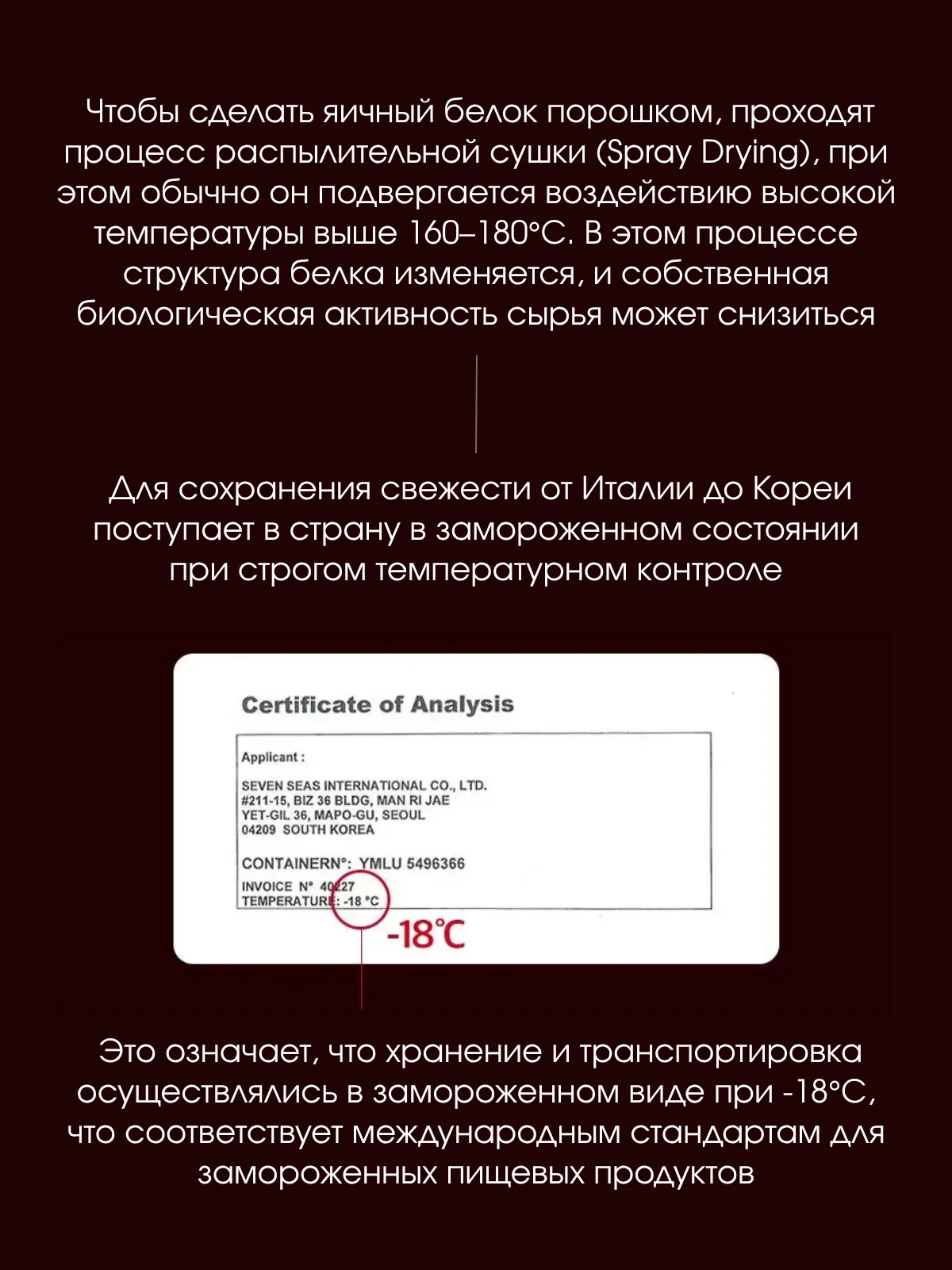 Чтобы сделать яичный белок порошком, проходят процесс распылительной сушки (Spray Drying), при этом обычно он подвергается воздействию высокой температуры выше 160–180°C. В этом процессе структура белка изменяется, и собственная биологическая активность сырья может снизиться

Для сохранения свежести от Италии до Кореи поступает в страну в замороженном состоянии при строгом температурном контроле

Certificate of Analysis

Applicant :

SEVEN SEAS INTERNATIONAL CO., LTD.
#211-15, BIZ 36 BLDG, MAN RI JAE
YET-GIL 36, MAPO-GU, SEOUL
04209 SOUTH KOREA

CONTAINERN°: YMLU 5496366

INVOICE N° 40227
TEMPERATURE: -18 °C

-18℃

Это означает, что хранение и транспортировка осуществлялись в замороженном виде при -18°C, что соответствует международным стандартам для замороженных пищевых продуктов